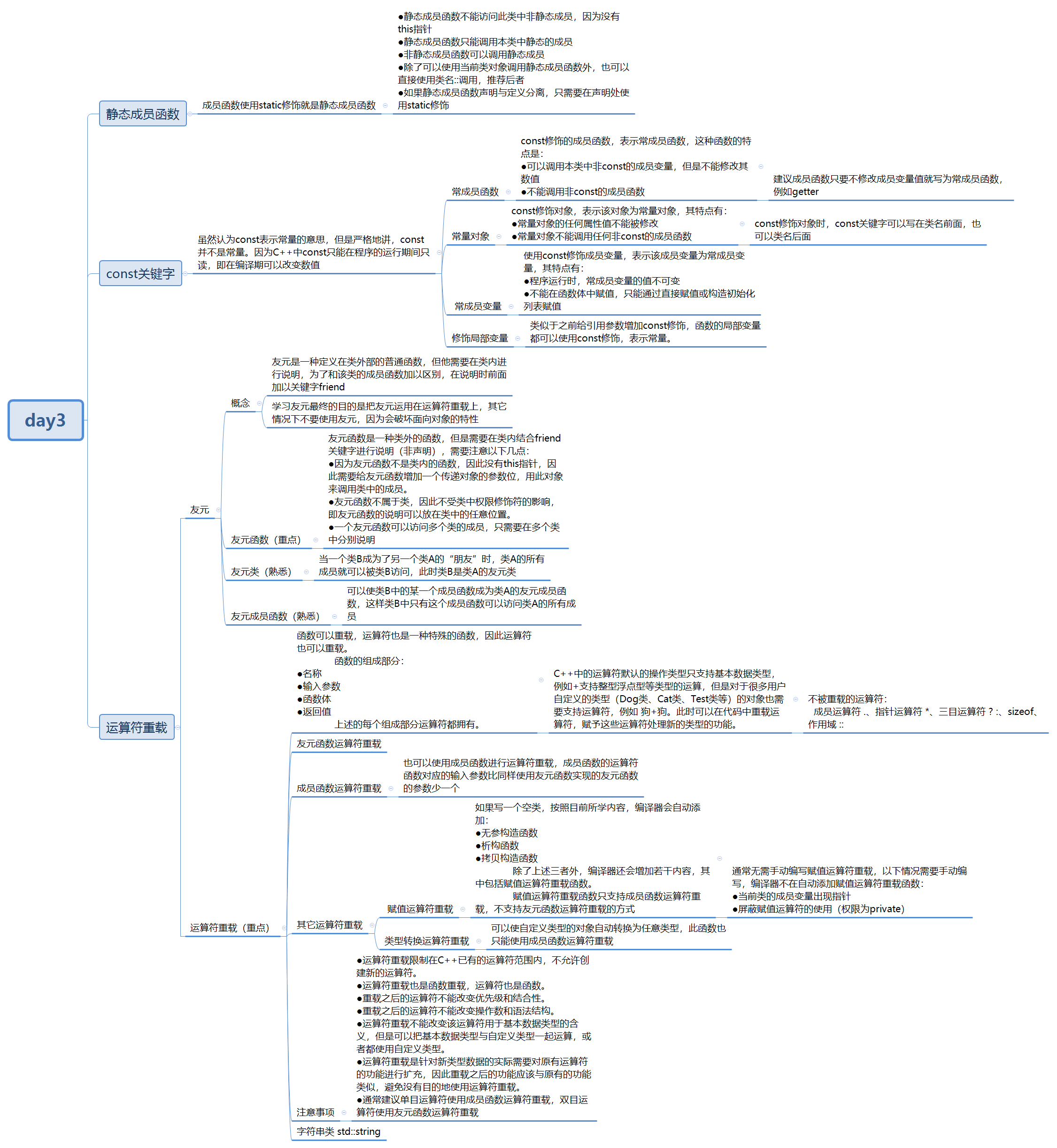 day3

静态成员函数

成员函数使用static修饰就是静态成员函数

●静态成员函数不能访问此类中非静态成员，因为没有this指针
●静态成员函数只能调用本类中静态的成员
●非静态成员函数可以调用静态成员
●除了可以使用当前类对象调用静态成员函数外，也可以直接使用类名::调用，推荐后者
●如果静态成员函数声明与定义分离，只需要在声明处使用static修饰

const关键字

虽然认为const表示常量的意思，但是严格地讲，const并不是常量。因为C++中const只能在程序的运行期间只读，即在编译期可以改变数值

常成员函数

const修饰的成员函数，表示常成员函数，这种函数的特点是：
●可以调用本类中非const的成员变量，但是不能修改其数值
●不能调用非const的成员函数

建议成员函数只要不修改成员变量值就写为常成员函数，例如getter

常量对象

const修饰对象，表示该对象为常量对象，其特点有：
●常量对象的任何属性值不能被修改
●常量对象不能调用任何非const的成员函数

const修饰对象时，const关键字可以写在类名前面，也可以类名后面

常成员变量

使用const修饰成员变量，表示该成员变量为常成员变量，其特点有：
●程序运行时，常成员变量的值不可变
●不能在函数体中赋值，只能通过直接赋值或构造初始化列表赋值

修饰局部变量

类似于之前给引用参数增加const修饰，函数的局部变量都可以使用const修饰，表示常量。

运算符重载

友元

概念

友元是一种定义在类外部的普通函数，但他需要在类内进行说明，为了和该类的成员函数加以区别，在说明时前面加以关键字friend

学习友元最终的目的是把友元运用在运算符重载上，其它情况下不要使用友元，因为会破坏面向对象的特性

友元函数（重点）

友元函数是一种类外的函数，但是需要在类内结合friend关键字进行说明（非声明），需要注意以下几点：
●因为友元函数不是类内的函数，因此没有this指针，因此需要给友元函数增加一个传递对象的参数位，用此对象来调用类中的成员。
●友元函数不属于类，因此不受类中权限修饰符的影响，即友元函数的说明可以放在类中的任意位置。
●一个友元函数可以访问多个类的成员，只需要在多个类中分别说明

友元类（熟悉）

当一个类B成为了另一个类A的“朋友”时，类A的所有成员就可以被类B访问，此时类B是类A的友元类

友元成员函数（熟悉）

可以使类B中的某一个成员函数成为类A的友元成员函数，这样类B中只有这个成员函数可以访问类A的所有成员

运算符重载（重点）

函数可以重载，运算符也是一种特殊的函数，因此运算符也可以重载。
函数的组成部分：
●名称
●输入参数
●函数体
●返回值
上述的每个组成部分运算符都拥有。

C++中的运算符默认的操作类型只支持基本数据类型，例如+支持整型浮点型等类型的运算，但是对于很多用户自定义的类型（Dog类、Cat类、Test类等）的对象也需要支持运算符，例如 狗+狗。此时可以在代码中重载运算符，赋予这些运算符处理新的类型的功能。

不被重载的运算符：
成员运算符 .、指针运算符 *、三目运算符 ? :、sizeof、作用域 ::

友元函数运算符重载

成员函数运算符重载

也可以使用成员函数进行运算符重载，成员函数的运算符函数对应的输入参数比同样使用友元函数实现的友元函数的参数少一个

其它运算符重载

赋值运算符重载

如果写一个空类，按照目前所学内容，编译器会自动添加：
●无参构造函数
●析构函数
●拷贝构造函数
除了上述三者外，编译器还会增加若干内容，其中包括赋值运算符重载函数。
赋值运算符重载函数只支持成员函数运算符重载，不支持友元函数运算符重载的方式

通常无需手动编写赋值运算符重载，以下情况需要手动编写，编译器不在自动添加赋值运算符重载函数：
●当前类的成员变量出现指针
●屏蔽赋值运算符的使用（权限为private）

类型转换运算符重载

可以使自定义类型的对象自动转换为任意类型，此函数也只能使用成员函数运算符重载

注意事项

●运算符重载限制在C++已有的运算符范围内，不允许创建新的运算符。
●运算符重载也是函数重载，运算符也是函数。
●重载之后的运算符不能改变优先级和结合性。
●重载之后的运算符不能改变操作数和语法结构。
●运算符重载不能改变该运算符用于基本数据类型的含义，但是可以把基本数据类型与自定义类型一起运算，或者都使用自定义类型。
●运算符重载是针对新类型数据的实际需要对原有运算符的功能进行扩充，因此重载之后的功能应该与原有的功能类似，避免没有目的地使用运算符重载。
●通常建议单目运算符使用成员函数运算符重载，双目运算符使用友元函数运算符重载

字符串类 std::string